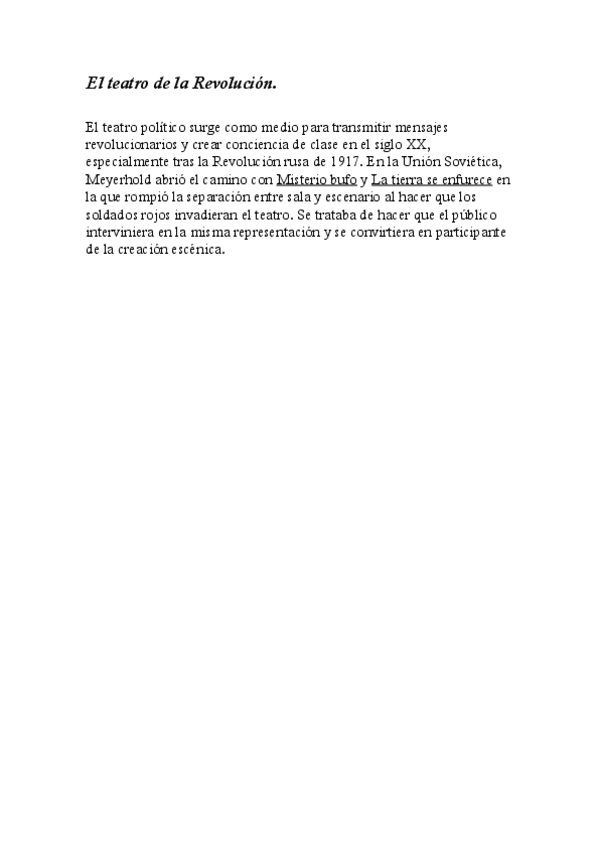 El teatro de la Revolución.

El teatro político surge como medio para transmitir mensajes revolucionarios y crear conciencia de clase en el siglo XX, especialmente tras la Revolución rusa de 1917. En la Unión Soviética, Meyerhold abrió el camino con Misterio bufo y La tierra se enfurece en la que rompió la separación entre sala y escenario al hacer que los soldados rojos invadieran el teatro. Se trataba de hacer que el público interviniera en la misma representación y se convirtiera en participante de la creación escénica.